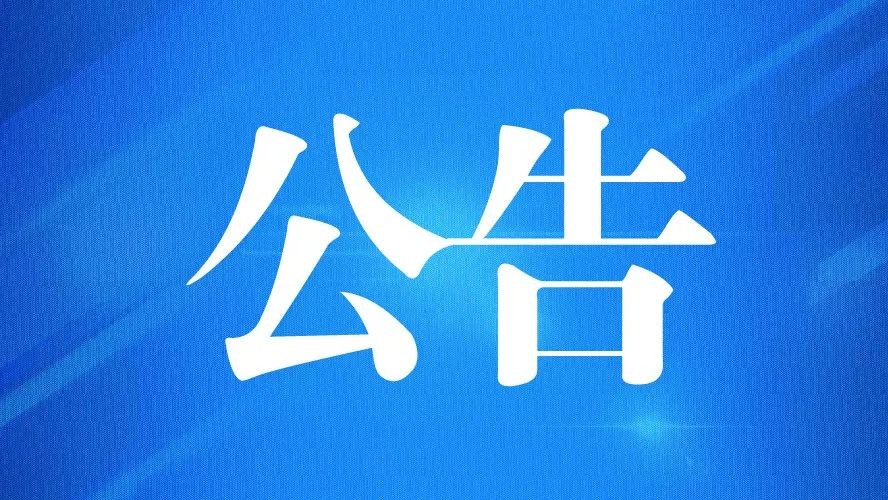 公告